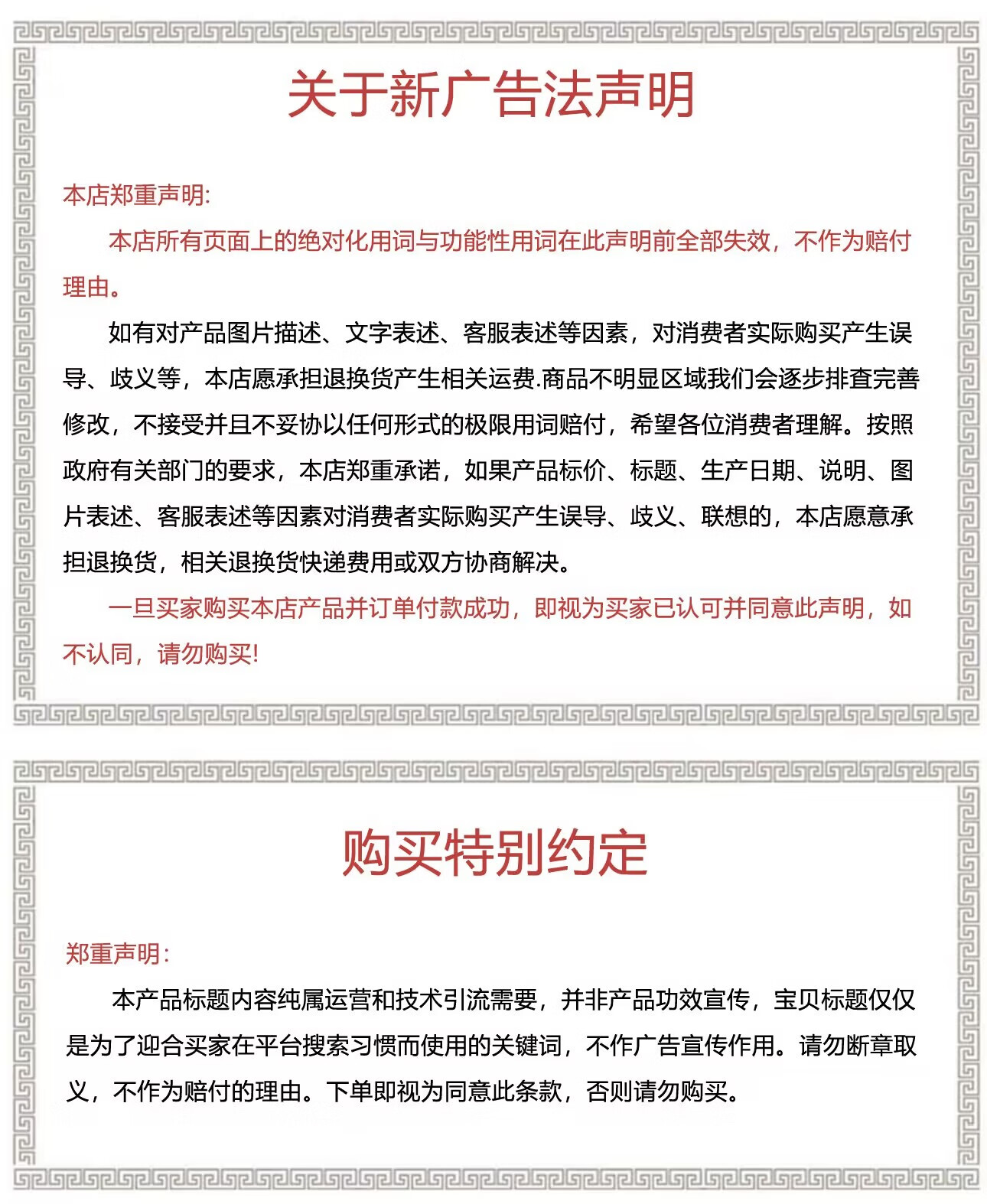 关于新广告法声明

本店郑重声明:

本店所有页面上的绝对化用词与功能性用词在此声明前全部失效，不作为赔付理由。

如有对产品图片描述、文字表述、客服表述等因素，对消费者实际购买产生误导、歧义等，本店愿承担退换货产生相关运费.商品不明显区域我们会逐步排查完善修改，不接受并且不妥协以任何形式的极限用词赔付，希望各位消费者理解。按照政府有关部门的要求，本店郑重承诺，如果产品标价、标题、生产日期、说明、图片表述、客服表述等因素对消费者实际购买产生误导、歧义、联想的，本店愿意承担退换货，相关退换货快递费用或双方协商解决。

一旦买家购买本店产品并订单付款成功，即视为买家已认可并同意此声明，如不认同，请勿购买!

购买特别约定

郑重声明:

本产品标题内容纯属运营和技术引流需要，并非产品功效宣传，宝贝标题仅仅是为了迎合买家在平台搜索习惯而使用的关键词，不作广告宣传作用。请勿断章取义，不作为赔付的理由。下单即视为同意此条款，否则请勿购买。